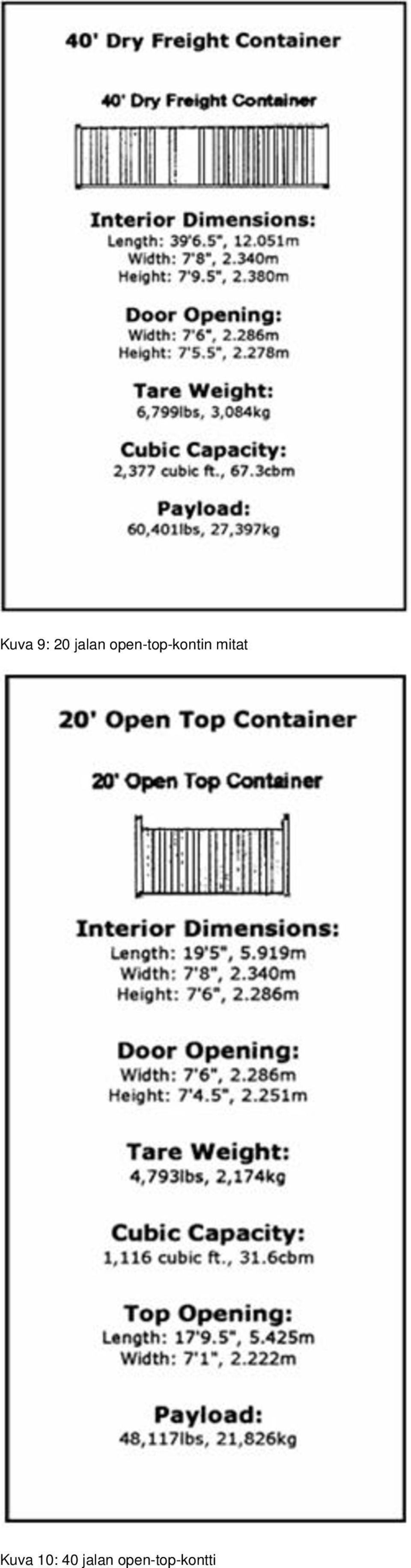 40' Dry Freight Container

40' Dry Freight Container

Interior Dimensions:
Length: 39'6.5", 12.051m
Width: 7'8", 2.340m
Height: 7'9.5", 2.380m

Door Opening:
Width: 7'6", 2.286m
Height: 7'5.5", 2.278m

Tare Weight:
6,799lbs, 3,084kg

Cubic Capacity:
2,377 cubic ft., 67.3cbm

Payload:
60,401lbs, 27,397kg

Kuva 9: 20 jalan open-top-kontin mitat

20' Open Top Container

20' Open Top Container

Interior Dimensions:
Length: 19'5", 5.919m
Width: 7'8", 2.340m
Height: 7'6", 2.286m

Door Opening:
Width: 7'6", 2.286m
Height: 7'4.5", 2.251m

Tare Weight:
4,793lbs, 2,174kg

Cubic Capacity:
1,116 cubic ft., 31.6cbm

Top Opening:
Length: 17'9.5", 5.425m
Width: 7'1", 2.222m

Payload:
48,117lbs, 21,826kg

Kuva 10: 40 jalan open-top-kontti